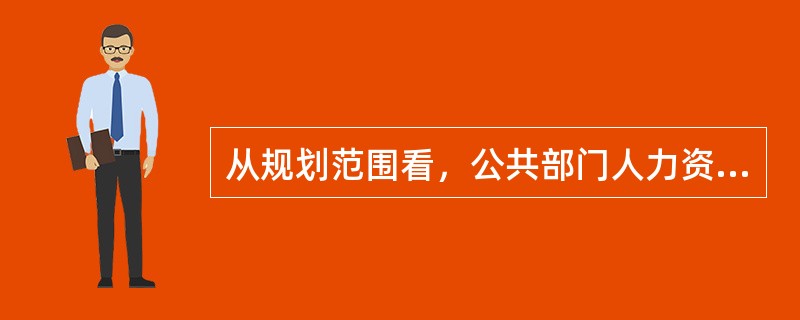 从规划范围看，公共部门人力资...